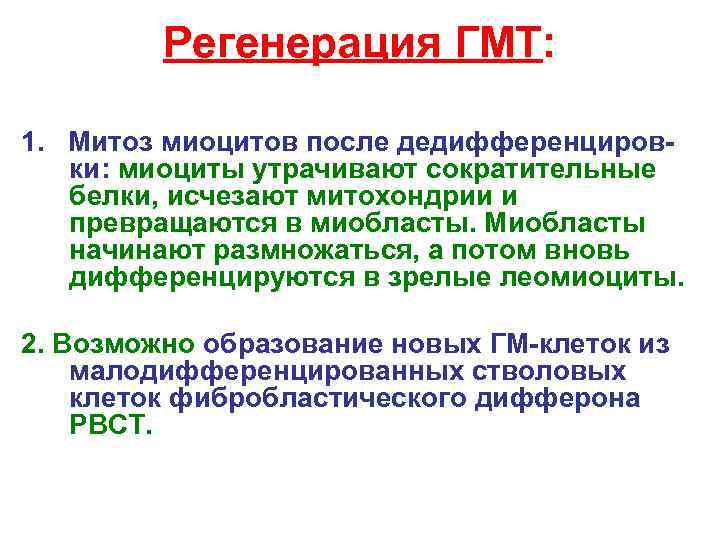 Регенерация ГМТ:

1. Митоз миоцитов после дедифференцировки: миоциты утрачивают сократительные белки, исчезают митохондрии и превращаются в миобласты. Миобласты начинают размножаться, а потом вновь дифференцируются в зрелые леомиоциты.

2. Возможно образование новых ГМ-клеток из малодифференцированных стволовых клеток фибробластического дифферона РВСТ.